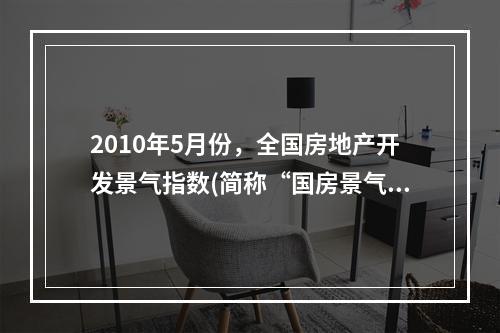 2010年5月份，全国房地产开发景气指数(简称“国房景气...